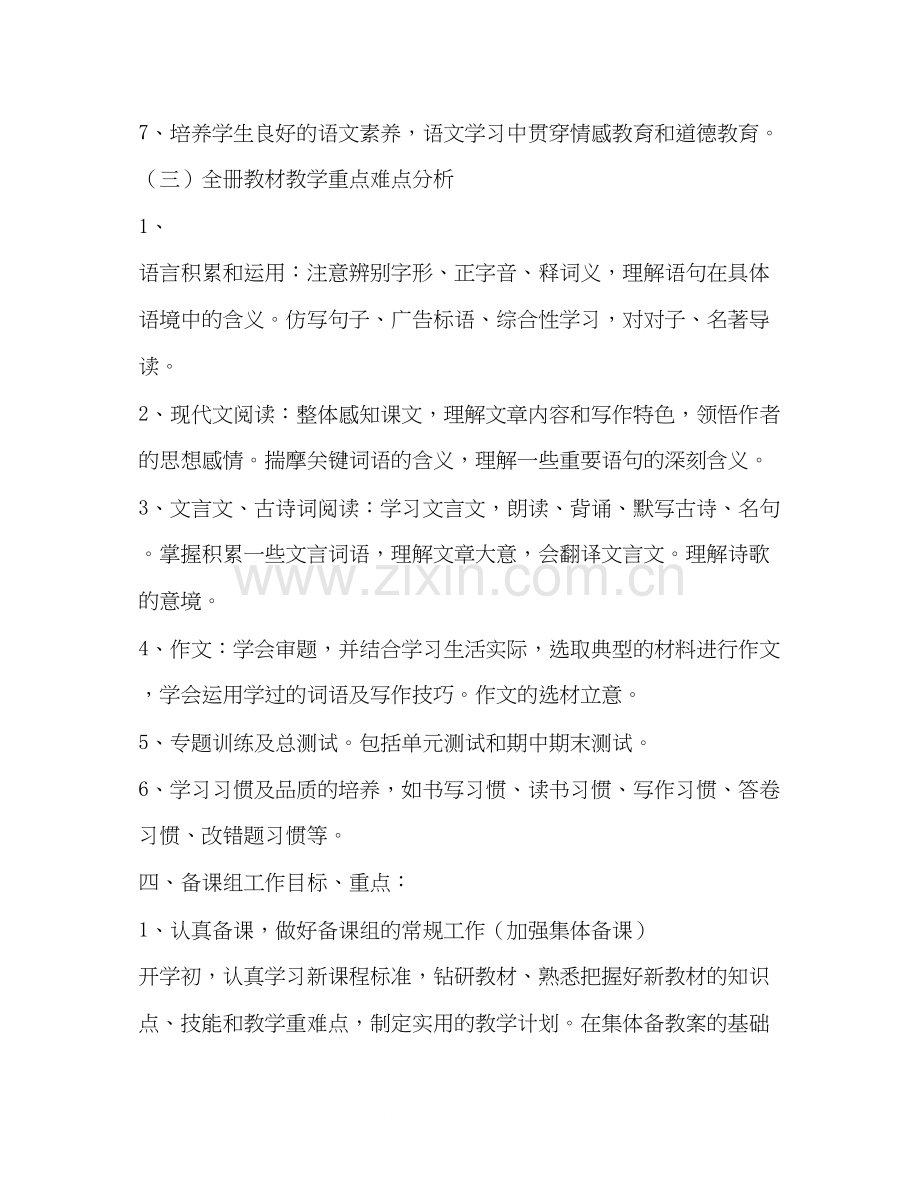 7、培养学生良好的语文素养，语文学习中贯穿情感教育和道德教育。

（三）全册教材教学重点难点分析

1、

语言积累和运用：注意辨别字形、正字音、释词义，理解语句在具体语境中的含义。仿写句子、广告标语、综合性学习，对对子、名著导读。

2、现代文阅读：整体感知课文，理解文章内容和写作特色，领悟作者的思想感情。揣摩关键词语的含义，理解一些重要语句的深刻含义。

3、文言文、古诗词阅读：学习文言文，朗读、背诵、默写古诗、名句。掌握积累一些文言词语，理解文章大意，会翻译文言文。理解诗歌的意境。

4、作文：学会审题，并结合学习生活实际，选取典型的材料进行作文，学会运用学过的词语及写作技巧。作文的选材立意。

5、专题训练及总测试。包括单元测试和期中期末测试。

6、学习习惯及品质的培养，如书写习惯、读书习惯、写作习惯、答卷习惯、改错题习惯等。

四、备课组工作目标、重点：

1、认真备课，做好备课组的常规工作（加强集体备课）

开学初，认真学习新课程标准，钻研教材、熟悉把握好新教材的知识点、技能和教学重难点，制定实用的教学计划。在集体备教案的基础

www.zixin.com.cn